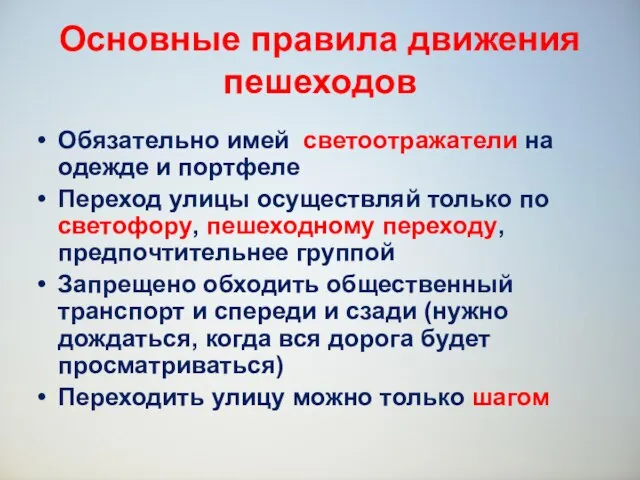 Основные правила движения пешеходов

• Обязательно имей светоотражатели на одежде и портфеле
• Переход улицы осуществляй только по светофору, пешеходному переходу, предпочтительнее группой
• Запрещено обходить общественный транспорт и спереди и сзади (нужно дождаться, когда вся дорога будет просматриваться)
• Переходить улицу можно только шагом